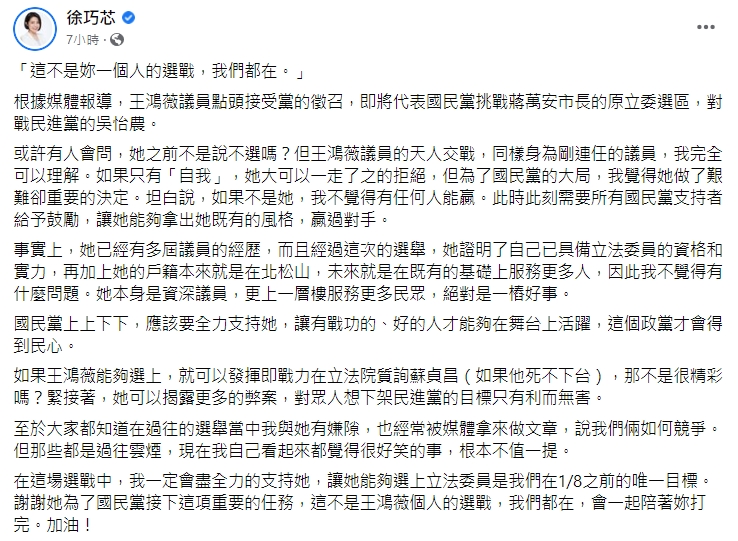 徐巧芯
7小時 ·

「這不是妳一個人的選戰，我們都在。」

根據媒體報導，王鴻薇議員點頭接受黨的徵召，即將代表國民黨挑戰蔣萬安市長的原立委選區，對戰民進黨的吳怡農。

或許有人會問，她之前不是說不選嗎？但王鴻薇議員的天人交戰，同樣身為剛連任的議員，我完全可以理解。如果只有「自我」，她大可以一走了之的拒絕，但為了國民黨的大局，我覺得她做了艱難卻重要的決定。坦白說，如果不是她，我不覺得有任何人能贏。此時此刻需要所有國民黨支持者給予鼓勵，讓她能夠拿出她既有的風格，贏過對手。

事實上，她已經有多屆議員的經歷，而且經過這次的選舉，她證明了自己已具備立法委員的資格和實力，再加上她的戶籍本來就是在北松山，未來就是在既有的基礎上服務更多人，因此我不覺得有什麼問題。她本身是資深議員，更上一層樓服務更多民眾，絕對是一樁好事。

國民黨上上下下，應該要全力支持她，讓有戰功的、好的人才能夠在舞台上活躍，這個政黨才會得到民心。

如果王鴻薇能夠選上，就可以發揮即戰力在立法院質詢蘇貞昌（如果他死不下台），那不是很精彩嗎？緊接著，她可以揭露更多的弊案，對眾人想下架民進黨的目標只有利而無害。

至於大家都知道在過往的選舉當中我與她有嫌隙，也經常被媒體拿來做文章，說我們倆如何競爭。但那些都是過往雲煙，現在我自己看起來都覺得很好笑的事，根本不值一提。

在這場選戰中，我一定會盡全力的支持她，讓她能夠選上立法委員是我們在1/8之前的唯一目標。謝謝她為了國民黨接下這項重要的任務，這不是王鴻薇個人的選戰，我們都在，會一起陪著妳打完。加油！